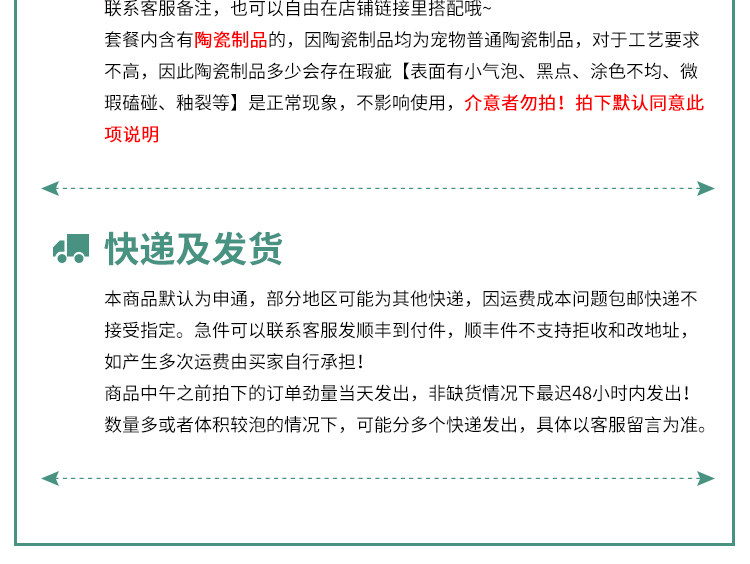 联系客服备注，也可以自由在店铺链接里搭配哦~
套餐内含有陶瓷制品的，因陶瓷制品均为宠物普通陶瓷制品，对于工艺要求不高，因此陶瓷制品多少会存在瑕疵【表面有小气泡、黑点、涂色不均、微瑕磕碰、釉裂等】是正常现象，不影响使用，介意者勿拍！拍下默认同意此项说明

快递及发货

本商品默认为申通，部分地区可能为其他快递，因运费成本问题包邮快递不接受指定。急件可以联系客服发顺丰到付件，顺丰件不支持拒收和改地址，如产生多次运费由买家自行承担！
商品中午之前拍下的订单劲量当天发出，非缺货情况下最迟48小时内发出！
数量多或者体积较泡的情况下，可能分多个快递发出，具体以客服留言为准。